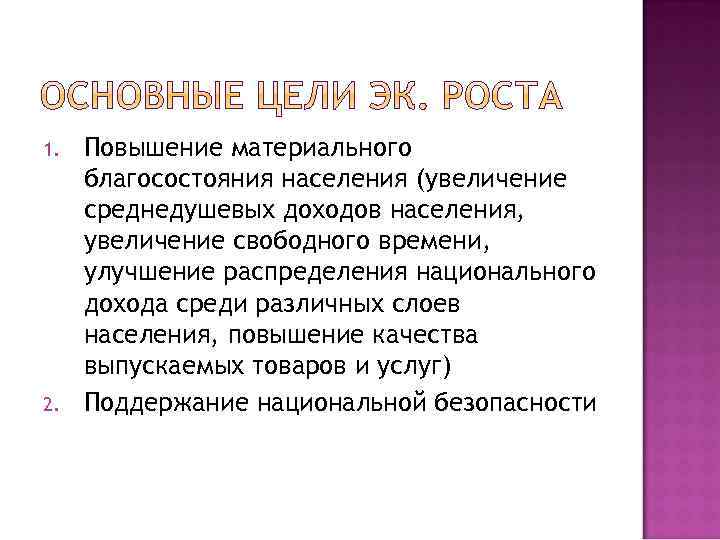 ОСНОВНЫЕ ЦЕЛИ ЭК. РОСТА

1. Повышение материального благосостояния населения (увеличение среднедушевых доходов населения, увеличение свободного времени, улучшение распределения национального дохода среди различных слоев населения, повышение качества выпускаемых товаров и услуг)
2. Поддержание национальной безопасности